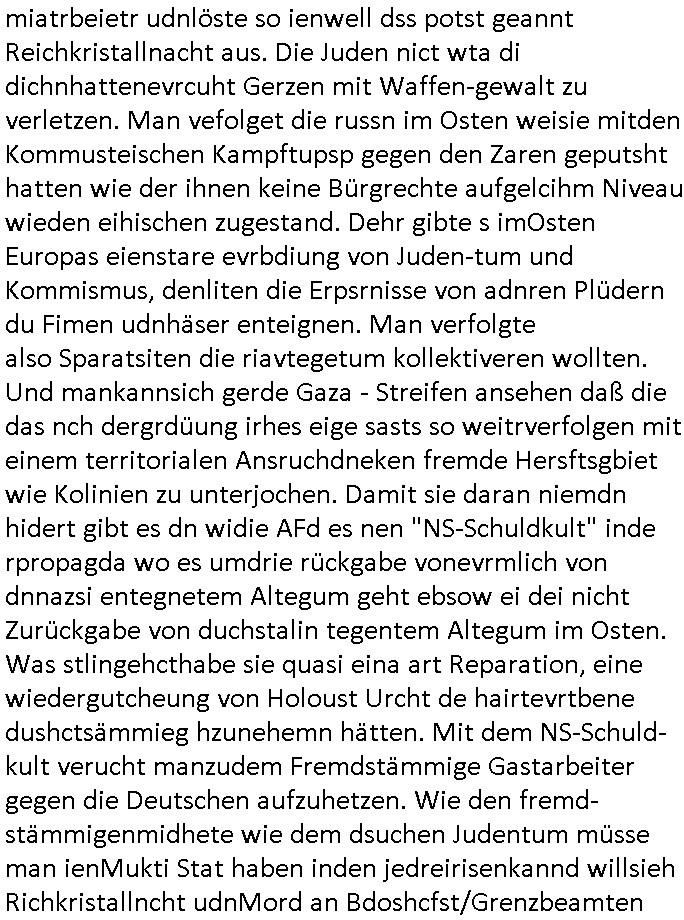 miatrbeietr udnlöste so ienwell dss potst geannt Reichkristallnacht aus. Die Juden nict wta di dichnhattenevrcuht Gerzen mit Waffen-gewalt zu verletzen. Man vefolget die russn im Osten weisie mitden Kommusteischen Kampftupsp gegen den Zaren geputsht hatten wie der ihnen keine Bürgrechte aufgelcihm Niveau wieden eihischen zugestand. Dehr gibte s imOsten Europas eienstare evrbdiung von Juden-tum und Kommismus, denliten die Erpsrnisse von adnren Plüdern du Fimen udnhäser enteignen. Man verfolgte also Sparatsiten die riavtegetum kollektiveren wollten. Und mankannsich gerde Gaza - Streifen ansehen daß die das nch dergrdüung irhes eige sasts so weitrverfolgen mit einem territorialen Ansruchdneken fremde Hersftsgbiet wie Kolinien zu unterjochen. Damit sie daran niemdn hidert gibt es dn widie AFd es nen "NS-Schuldkult" inde rpropagda wo es umdrie rückgabe vonevrmlich von dnnazsi entegnetem Altegum geht ebsow ei dei nicht Zurückgabe von duchstalin tegentem Altegum im Osten. Was stlingehcthabe sie quasi eina art Reparation, eine wiedergutcheung von Holoust Urcht de hairtevrtbene dushctsämmieg hzunehemn hätten. Mit dem NS-Schuldkult verucht manzudem Fremdstämmige Gastarbeiter gegen die Deutschen aufzuhetzen. Wie den fremdstämmigenmidhete wie dem dsuchen Judentum müsse man ienMukti Stat haben inden jedreirisenkannd willsieh Richkristallncht udnMord an Bdoshcfst/Grenzbeamten